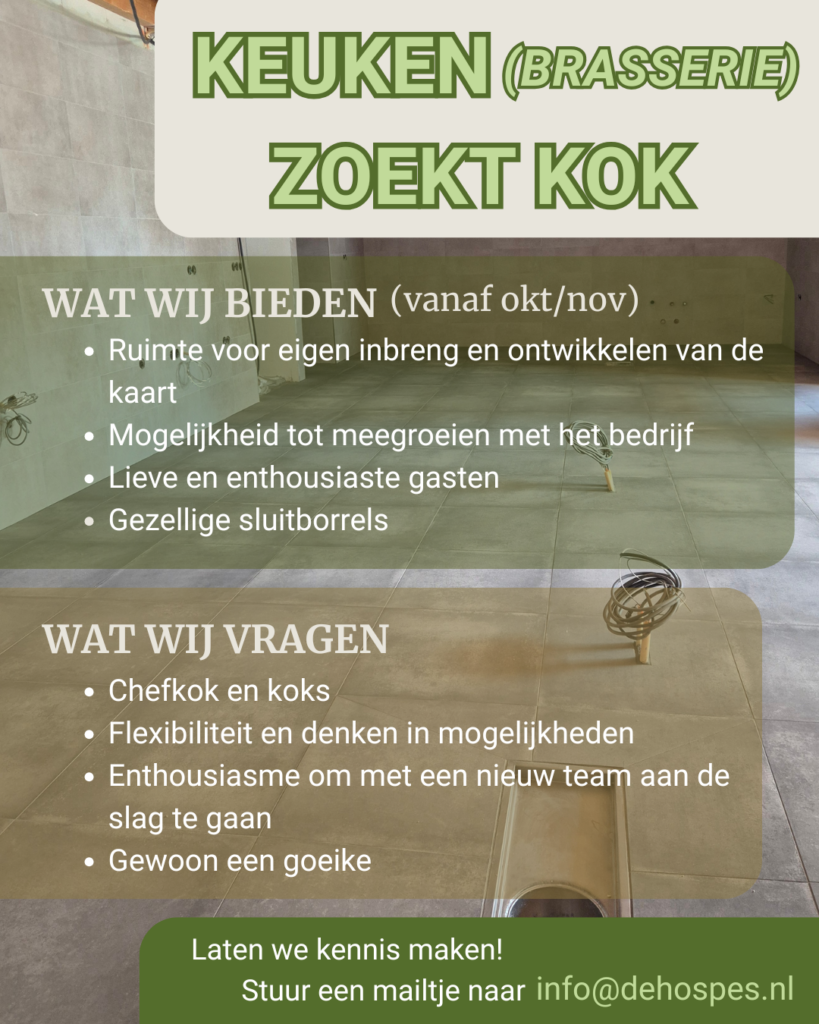 KEUKEN (BRASSERIE)
ZOEKT KOK

WAT WIJ BIEDEN (vanaf okt/nov)

• Ruimte voor eigen inbreng en ontwikkelen van de kaart
• Mogelijkheid tot meegroeien met het bedrijf
• Lieve en enthousiaste gasten
• Gezellige sluitborrels

WAT WIJ VRAGEN

• Chefkok en koks
• Flexibiliteit en denken in mogelijkheden
• Enthousiasme om met een nieuw team aan de slag te gaan
• Gewoon een goeike

Laten we kennis maken!
Stuur een mailtje naar info@dehospes.nl